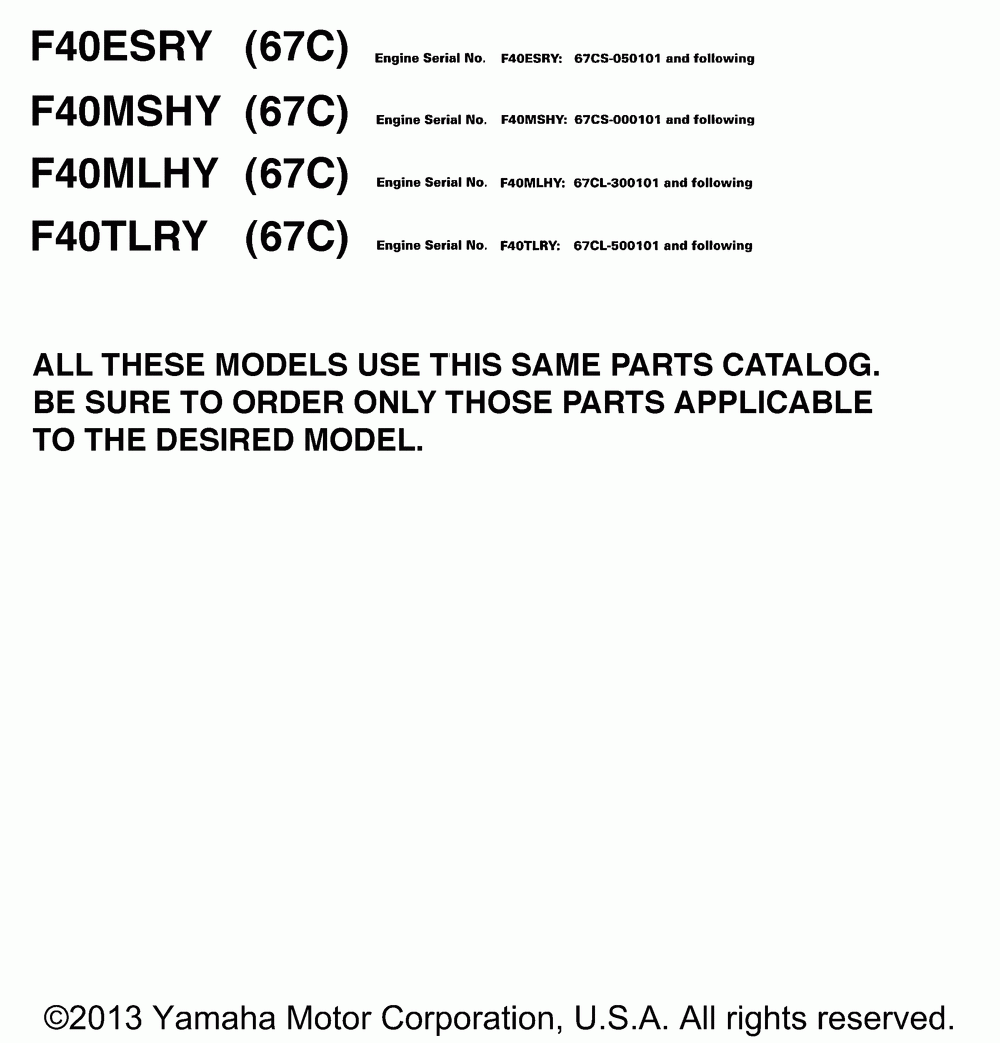 F40ESRY (67C) Engine Serial No. F40ESRY: 67CS-050101 and following

F40MSHY (67C) Engine Serial No. F40MSHY: 67CS-000101 and following

F40MLHY (67C) Engine Serial No. F40MLHY: 67CL-300101 and following

F40TLRY (67C) Engine Serial No. F40TLRY: 67CL-500101 and following

ALL THESE MODELS USE THIS SAME PARTS CATALOG. BE SURE TO ORDER ONLY THOSE PARTS APPLICABLE TO THE DESIRED MODEL.

©2013 Yamaha Motor Corporation, U.S.A. All rights reserved.